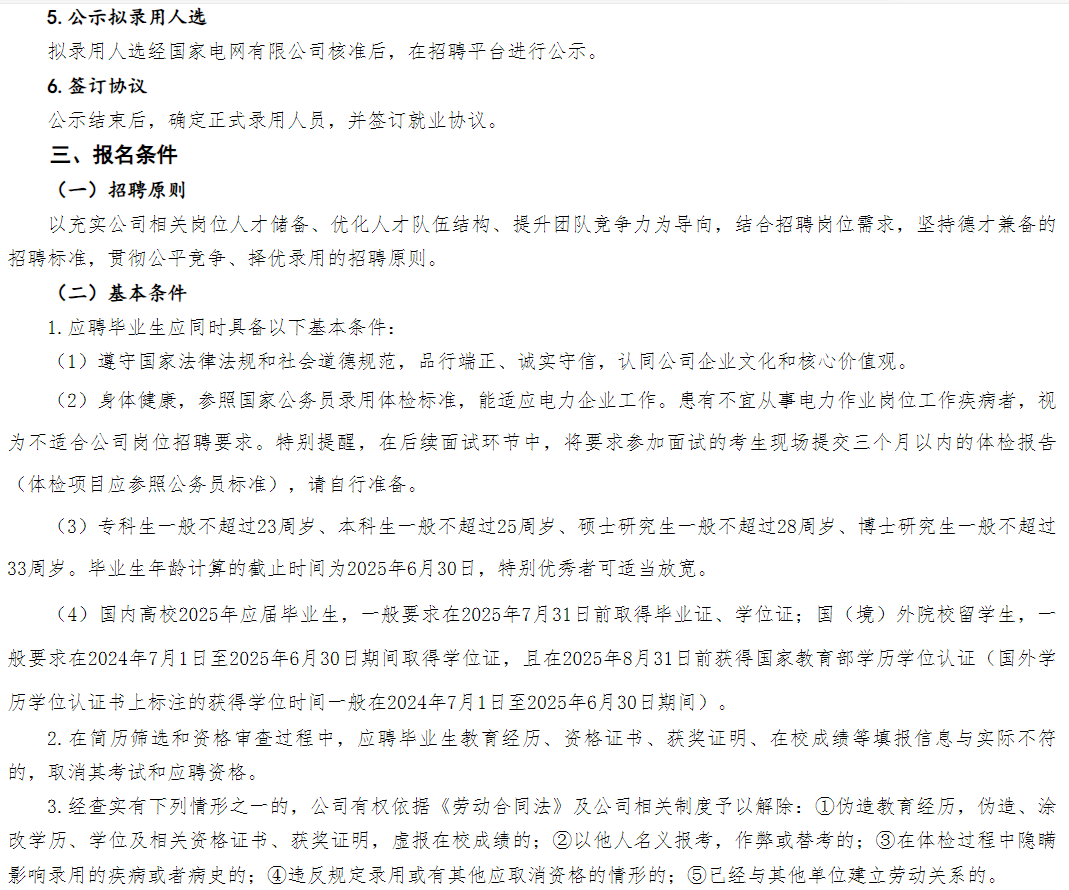 5. 公示拟录用人选

拟录用人选经国家电网有限公司核准后，在招聘平台进行公示。

6. 签订协议

公示结束后，确定正式录用人员，并签订就业协议。

三、报名条件

（一）招聘原则

以充实公司相关岗位人才储备、优化人才队伍结构、提升团队竞争力为导向，结合招聘岗位需求，坚持德才兼备的招聘标准，贯彻公平竞争、择优录用的招聘原则。

（二）基本条件

1. 应聘毕业生应同时具备以下基本条件：

（1）遵守国家法律法规和社会道德规范，品行端正、诚实守信，认同公司企业文化和核心价值观。

（2）身体健康，参照国家公务员录用体检标准，能适应电力企业工作。患有不宜从事电力作业岗位工作疾病者，视为不适合公司岗位招聘要求。特别提醒，在后续面试环节中，将要求参加面试的考生现场提交三个月以内的体检报告（体检项目应参照公务员标准），请自行准备。

（3）专科生一般不超过23周岁、本科生一般不超过25周岁、硕士研究生一般不超过28周岁、博士研究生一般不超过33周岁。毕业生年龄计算的截止时间为2025年6月30日，特别优秀者可适当放宽。

（4）国内高校2025年应届毕业生，一般要求在2025年7月31日前取得毕业证、学位证；国（境）外院校留学生，一般要求在2024年7月1日至2025年6月30日期间取得学位证，且在2025年8月31日前获得国家教育部学历学位认证（国外学历学位认证书上标注的获得学位时间一般在2024年7月1日至2025年6月30日期间）。

2. 在简历筛选和资格审查过程中，应聘毕业生教育经历、资格证书、获奖证明、在校成绩等填报信息与实际不符的，取消其考试和应聘资格。

3. 经查实有下列情形之一的，公司有权依据《劳动合同法》及公司相关制度予以解除：①伪造教育经历，伪造、涂改学历、学位及相关资格证书、获奖证明，虚报在校成绩的；②以他人名义报考，作弊或替考的；③在体检过程中隐瞒影响录用的疾病或者病史的；④违反规定录用或有其他应取消资格的情形的；⑤已经与其他单位建立劳动关系的。